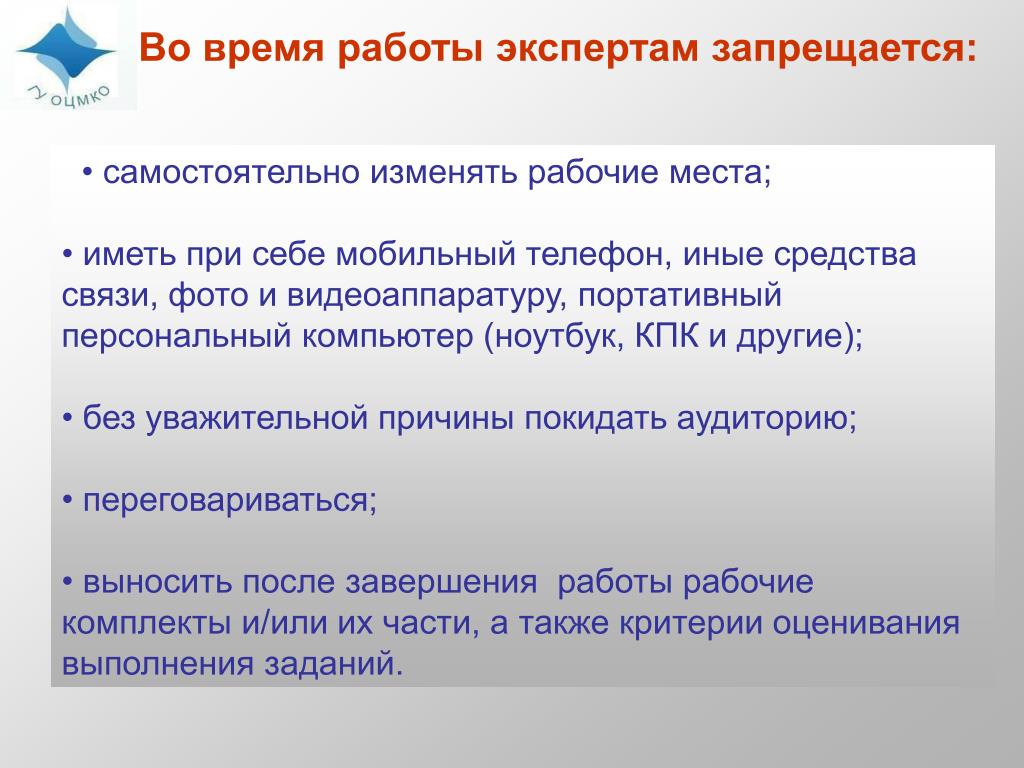 ГУ ОЦМКО

Во время работы экспертам запрещается:

• самостоятельно изменять рабочие места;

• иметь при себе мобильный телефон, иные средства связи, фото и видеоаппаратуру, портативный персональный компьютер (ноутбук, КПК и другие);

• без уважительной причины покидать аудиторию;

• переговариваться;

• выносить после завершения работы рабочие комплекты и/или их части, а также критерии оценивания выполнения заданий.